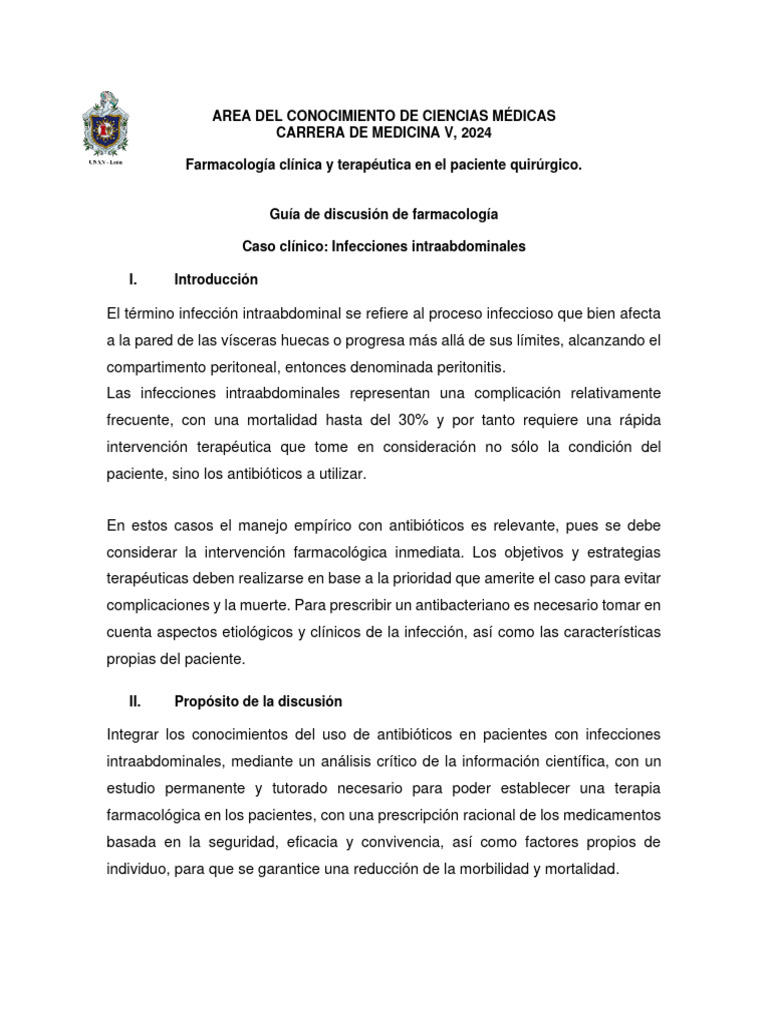 UNAN - León

AREA DEL CONOCIMIENTO DE CIENCIAS MÉDICAS
CARRERA DE MEDICINA V, 2024

Farmacología clínica y terapéutica en el paciente quirúrgico.

Guía de discusión de farmacología

Caso clínico: Infecciones intraabdominales

I. Introducción

El término infección intraabdominal se refiere al proceso infeccioso que bien afecta a la pared de las vísceras huecas o progresa más allá de sus límites, alcanzando el compartimento peritoneal, entonces denominada peritonitis.
Las infecciones intraabdominales representan una complicación relativamente frecuente, con una mortalidad hasta del 30% y por tanto requiere una rápida intervención terapéutica que tome en consideración no sólo la condición del paciente, sino los antibióticos a utilizar.

En estos casos el manejo empírico con antibióticos es relevante, pues se debe considerar la intervención farmacológica inmediata. Los objetivos y estrategias terapéuticas deben realizarse en base a la prioridad que amerite el caso para evitar complicaciones y la muerte. Para prescribir un antibacteriano es necesario tomar en cuenta aspectos etiológicos y clínicos de la infección, así como las características propias del paciente.

II. Propósito de la discusión

Integrar los conocimientos del uso de antibióticos en pacientes con infecciones intraabdominales, mediante un análisis crítico de la información científica, con un estudio permanente y tutorado necesario para poder establecer una terapia farmacológica en los pacientes, con una prescripción racional de los medicamentos basada en la seguridad, eficacia y convivencia, así como factores propios de individuo, para que se garantice una reducción de la morbilidad y mortalidad.